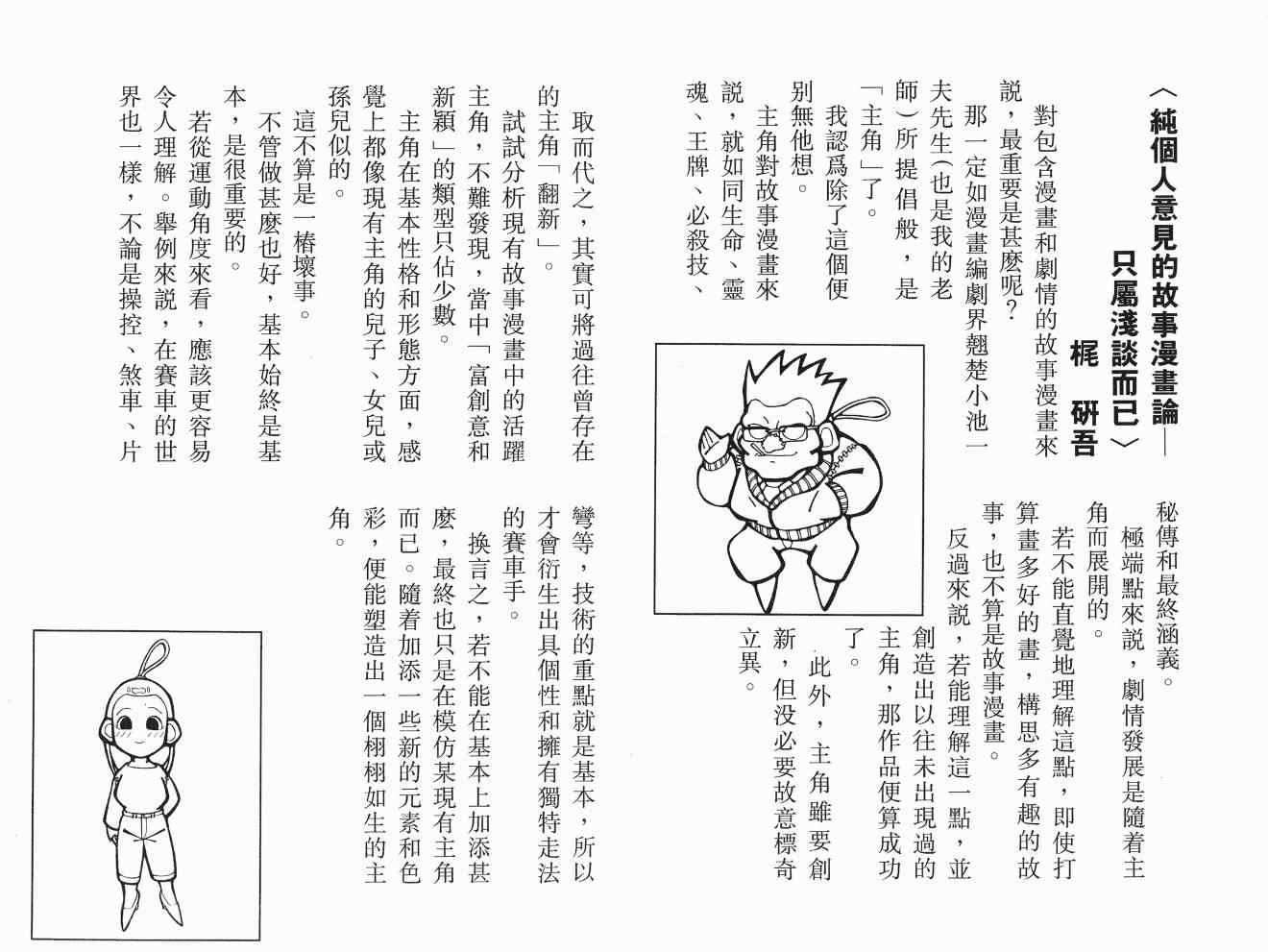 〈純個人意見的故事漫畫論——只屬淺談而已〉

梶　研吾

對包含漫畫和劇情的故事漫畫來說，最重要是甚麼呢？

那一定如漫畫編劇界翹楚小池一夫先生（也是我的老師）所提倡般，是「主角」了。

我認爲除了這個便別無他想。

主角對故事漫畫來說，就如同生命、靈魂、王牌、必殺技、秘傳和最終涵義。

極端點來說，劇情發展是隨着主角而展開的。

若不能直覺地理解這點，即使打算畫多好的畫，構思多有趣的故事，也不算是故事漫畫。

反過來說，若能理解這一點，並創造出以往未出現過的主角，那作品便算成功了。

此外，主角雖要創新，但没必要故意標奇立異。

取而代之，其實可將過往曾存在的主角「翻新」。

試試分析現有故事漫畫中的活躍主角，不難發現，當中「富創意和新穎」的類型只佔少數。

主角在基本性格和形態方面，感覺上都像現有主角的兒子、女兒或孫兒似的。

這不算是一樁壞事。

不管做甚麼也好，基本始終是基本，是很重要的。

若從運動角度來看，應該更容易令人理解。舉例來說，在賽車的世界也一樣，不論是操控、煞車、片彎等，技術的重點就是基本，所以才會衍生出具個性和擁有獨特走法的賽車手。

換言之，若不能在基本上加添甚麼，最終也只是在模仿某現有主角而已。隨着加添一些新的元素和色彩，便能塑造出一個栩栩如生的主角。